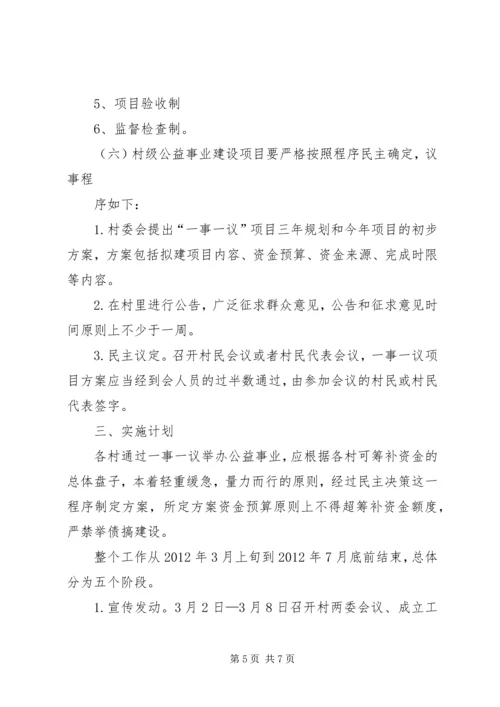 5、项目验收制

6、监督检查制。

（六）村级公益事业建设项目要严格按照程序民主确定，议事程

序如下：

1.村委会提出“一事一议”项目三年规划和今年项目的初步方案，方案包括拟建项目内容、资金预算、资金来源、完成时限等内容。

2.在村里进行公告，广泛征求群众意见，公告和征求意见时间原则上不少于一周。

3.民主议定。召开村民会议或者村民代表会议，一事一议项目方案应当经到会人员的过半数通过，由参加会议的村民或村民代表签字。

三、实施计划

各村通过一事一议举办公益事业，应根据各村可筹补资金的总体盘子，本着轻重缓急，量力而行的原则，经过民主决策这一程序制定方案，所定方案资金预算原则上不得超筹补资金额度，严禁举债搞建设。

整个工作从2012年3月上旬到2012年7月底前结束，总体分为五个阶段。

1.宣传发动。3月2日—3月8日召开村两委会议、成立工

第5页 共7页